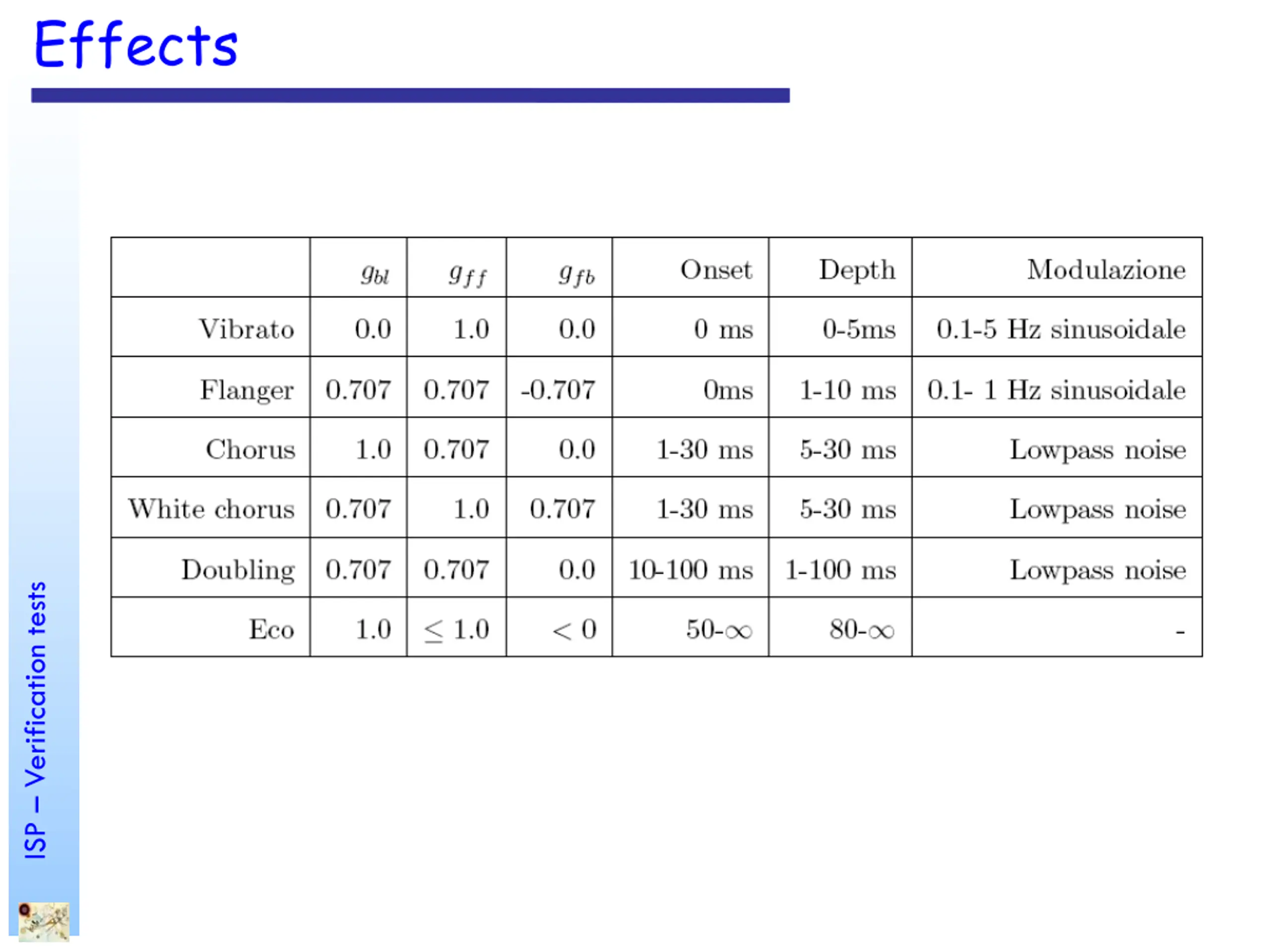 Effects

|  | $g_{bl}$ | $g_{ff}$ | $g_{fb}$ | Onset | Depth | Modulazione |
|---|---|---|---|---|---|---|
| Vibrato | 0.0 | 1.0 | 0.0 | 0 ms | 0-5ms | 0.1-5 Hz sinusoidale |
| Flanger | 0.707 | 0.707 | -0.707 | 0ms | 1-10 ms | 0.1- 1 Hz sinusoidale |
| Chorus | 1.0 | 0.707 | 0.0 | 1-30 ms | 5-30 ms | Lowpass noise |
| White chorus | 0.707 | 1.0 | 0.707 | 1-30 ms | 5-30 ms | Lowpass noise |
| Doubling | 0.707 | 0.707 | 0.0 | 10-100 ms | 1-100 ms | Lowpass noise |
| Eco | 1.0 | $\leq 1.0$ | $< 0$ | 50-$\infty$ | 80-$\infty$ | - |

ISP – Verification tests